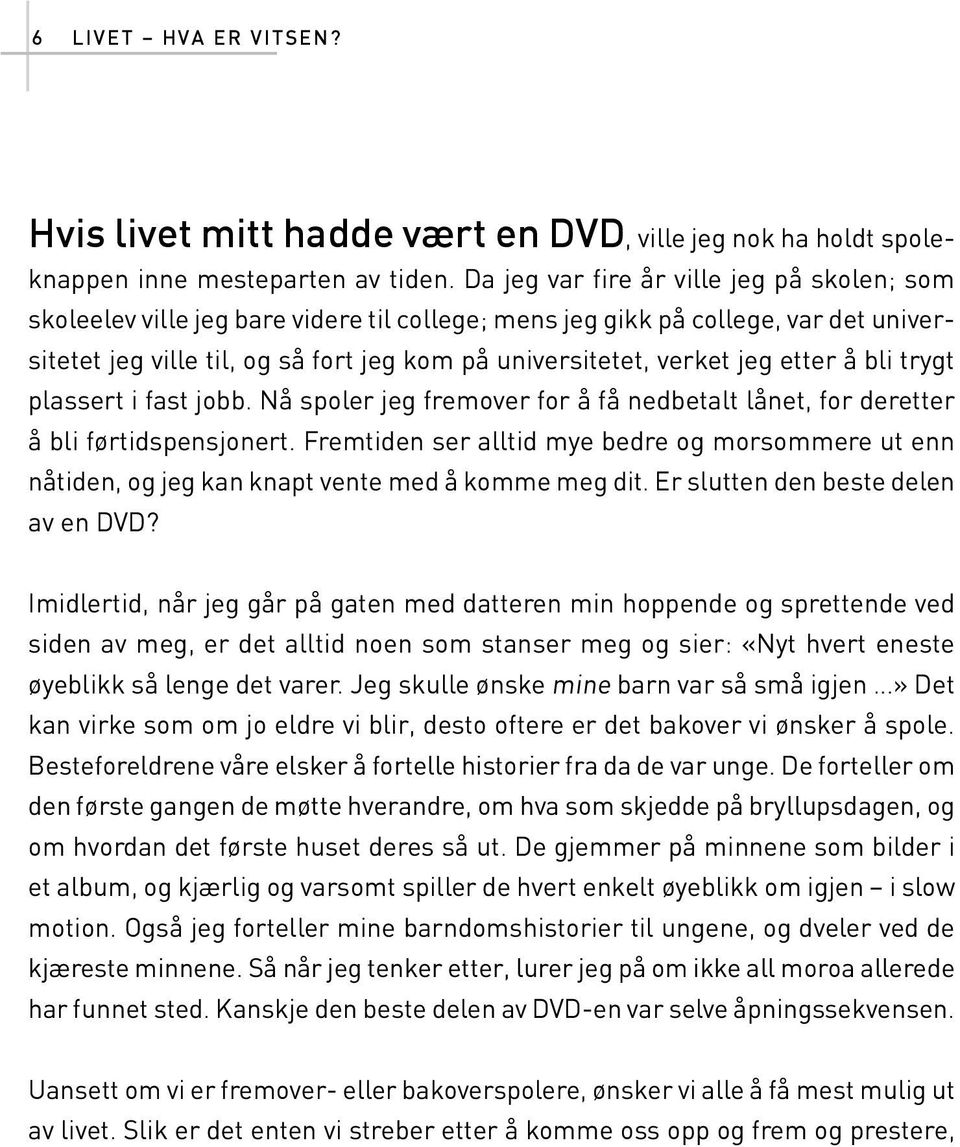 6 LIVET – HVA ER VITSEN?

Hvis livet mitt hadde vært en DVD, ville jeg nok ha holdt spoleknappen inne mesteparten av tiden. Da jeg var fire år ville jeg på skolen; som skoleelev ville jeg bare videre til college; mens jeg gikk på college, var det universitetet jeg ville til, og så fort jeg kom på universitetet, verket jeg etter å bli trygt plassert i fast jobb. Nå spoler jeg fremover for å få nedbetalt lånet, for deretter å bli førtidspensjonert. Fremtiden ser alltid mye bedre og morsommere ut enn nåtiden, og jeg kan knapt vente med å komme meg dit. Er slutten den beste delen av en DVD?

Imidlertid, når jeg går på gaten med datteren min hoppende og sprettende ved siden av meg, er det alltid noen som stanser meg og sier: «Nyt hvert eneste øyeblikk så lenge det varer. Jeg skulle ønske mine barn var så små igjen ...» Det kan virke som om jo eldre vi blir, desto oftere er det bakover vi ønsker å spole. Besteforeldrene våre elsker å fortelle historier fra da de var unge. De forteller om den første gangen de møtte hverandre, om hva som skjedde på bryllupsdagen, og om hvordan det første huset deres så ut. De gjemmer på minnene som bilder i et album, og kjærlig og varsomt spiller de hvert enkelt øyeblikk om igjen – i slow motion. Også jeg forteller mine barndomshistorier til ungene, og dveler ved de kjæreste minnene. Så når jeg tenker etter, lurer jeg på om ikke all moroa allerede har funnet sted. Kanskje den beste delen av DVD-en var selve åpningssekvensen.

Uansett om vi er fremover- eller bakoverspolere, ønsker vi alle å få mest mulig ut av livet. Slik er det enten vi streber etter å komme oss opp og frem og prestere,